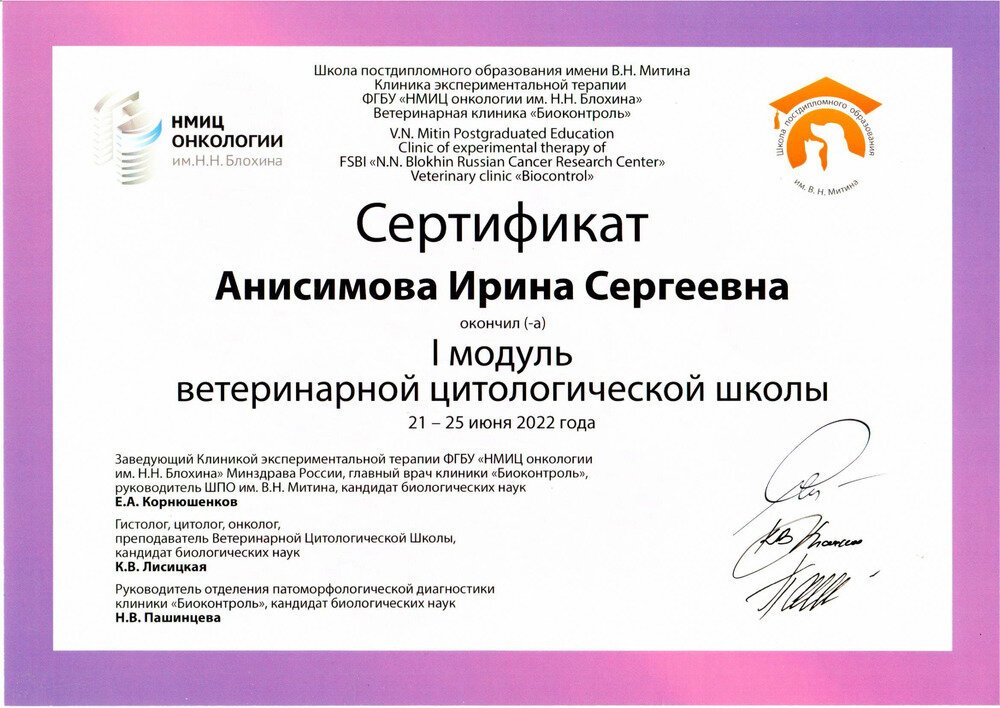 НМИЦ ОНКОЛОГИИ им.Н.Н. Блохина

Школа постдипломного образования имени В.Н. Митина
Клиника экспериментальной терапии
ФГБУ «НМИЦ онкологии им. Н.Н. Блохина»
Ветеринарная клиника «Биоконтроль»
V.N. Mitin Postgraduated Education
Clinic of experimental therapy of
FSBI «N.N. Blokhin Russian Cancer Research Center»
Veterinary clinic «Biocontrol»

Школа постдипломного образования им. В. Н. Митина

Сертификат

Анисимова Ирина Сергеевна

окончил (-а)

I модуль
ветеринарной цитологической школы

21 – 25 июня 2022 года

Заведующий Клиникой экспериментальной терапии ФГБУ «НМИЦ онкологии им. Н.Н. Блохина» Минздрава России, главный врач клиники «Биоконтроль», руководитель ШПО им. В.Н. Митина, кандидат биологических наук
Е.А. Корнюшенков

Гистолог, цитолог, онколог, преподаватель Ветеринарной Цитологической Школы, кандидат биологических наук
К.В. Лисицкая

Руководитель отделения патоморфологической диагностики клиники «Биоконтроль», кандидат биологических наук
Н.В. Пашинцева